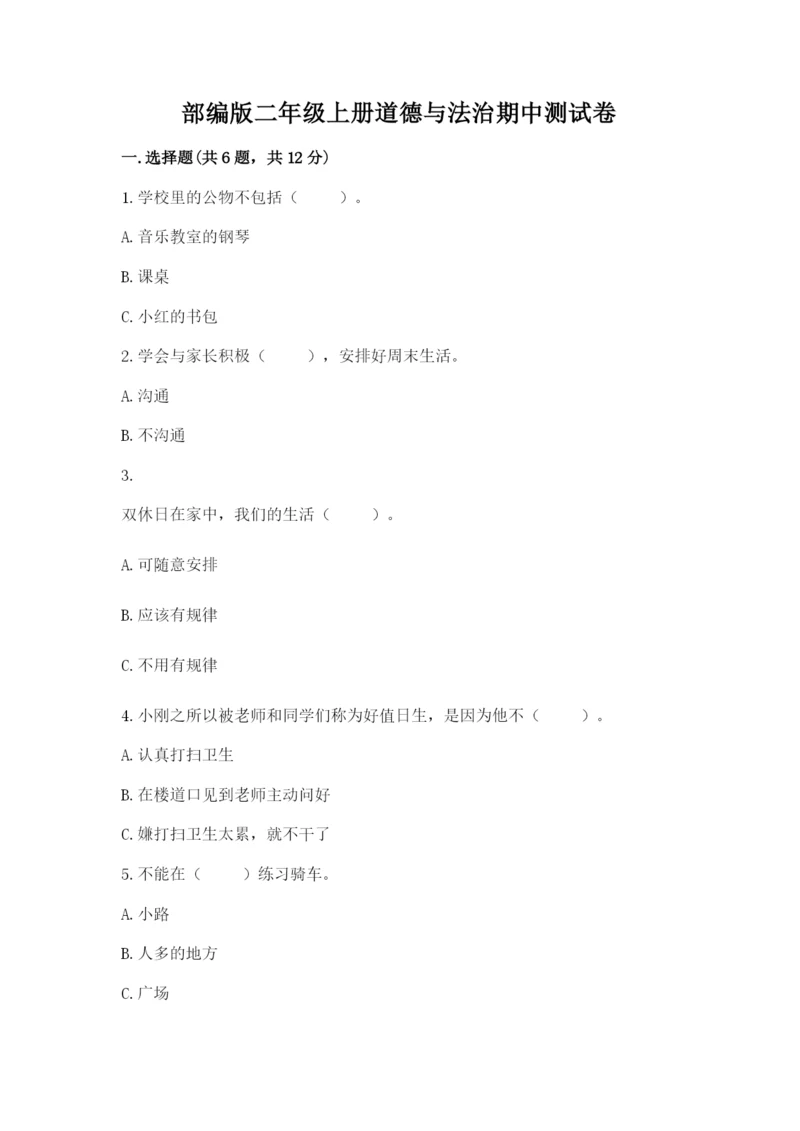 部编版二年级上册道德与法治期中测试卷

一.选择题(共6题，共12分)

1.学校里的公物不包括（　　）。

A.音乐教室的钢琴

B.课桌

C.小红的书包

2.学会与家长积极（　　），安排好周末生活。

A.沟通

B.不沟通

3.

双休日在家中，我们的生活（　　）。

A.可随意安排

B.应该有规律

C.不用有规律

4.小刚之所以被老师和同学们称为好值日生，是因为他不（　　）。

A.认真打扫卫生

B.在楼道口见到老师主动问好

C.嫌打扫卫生太累，就不干了

5.不能在（　　）练习骑车。

A.小路

B.人多的地方

C.广场